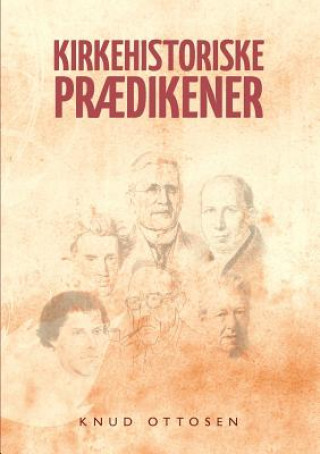 KIRKEHISTORISKE PRÆDIKENER

KNUD OTTOSEN